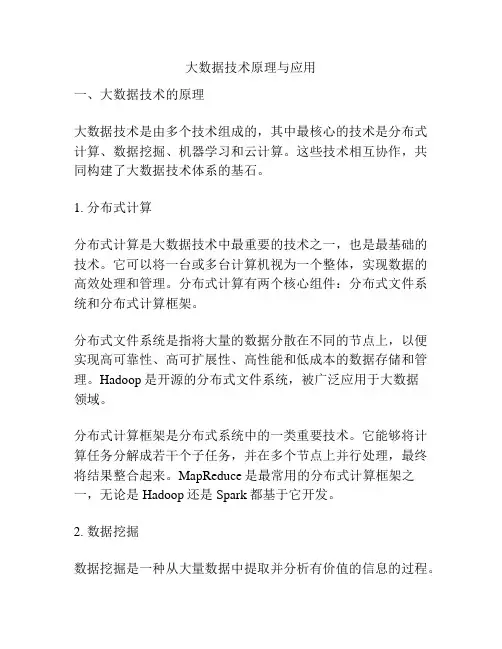 大数据技术原理与应用

一、大数据技术的原理

大数据技术是由多个技术组成的，其中最核心的技术是分布式计算、数据挖掘、机器学习和云计算。这些技术相互协作，共同构建了大数据技术体系的基石。

1. 分布式计算

分布式计算是大数据技术中最重要的技术之一，也是最基础的技术。它可以将一台或多台计算机视为一个整体，实现数据的高效处理和管理。分布式计算有两个核心组件：分布式文件系统和分布式计算框架。

分布式文件系统是指将大量的数据分散在不同的节点上，以便实现高可靠性、高可扩展性、高性能和低成本的数据存储和管理。Hadoop 是开源的分布式文件系统，被广泛应用于大数据领域。

分布式计算框架是分布式系统中的一类重要技术。它能够将计算任务分解成若干个子任务，并在多个节点上并行处理，最终将结果整合起来。MapReduce 是最常用的分布式计算框架之一，无论是 Hadoop 还是 Spark 都基于它开发。

2. 数据挖掘

数据挖掘是一种从大量数据中提取并分析有价值的信息的过程。